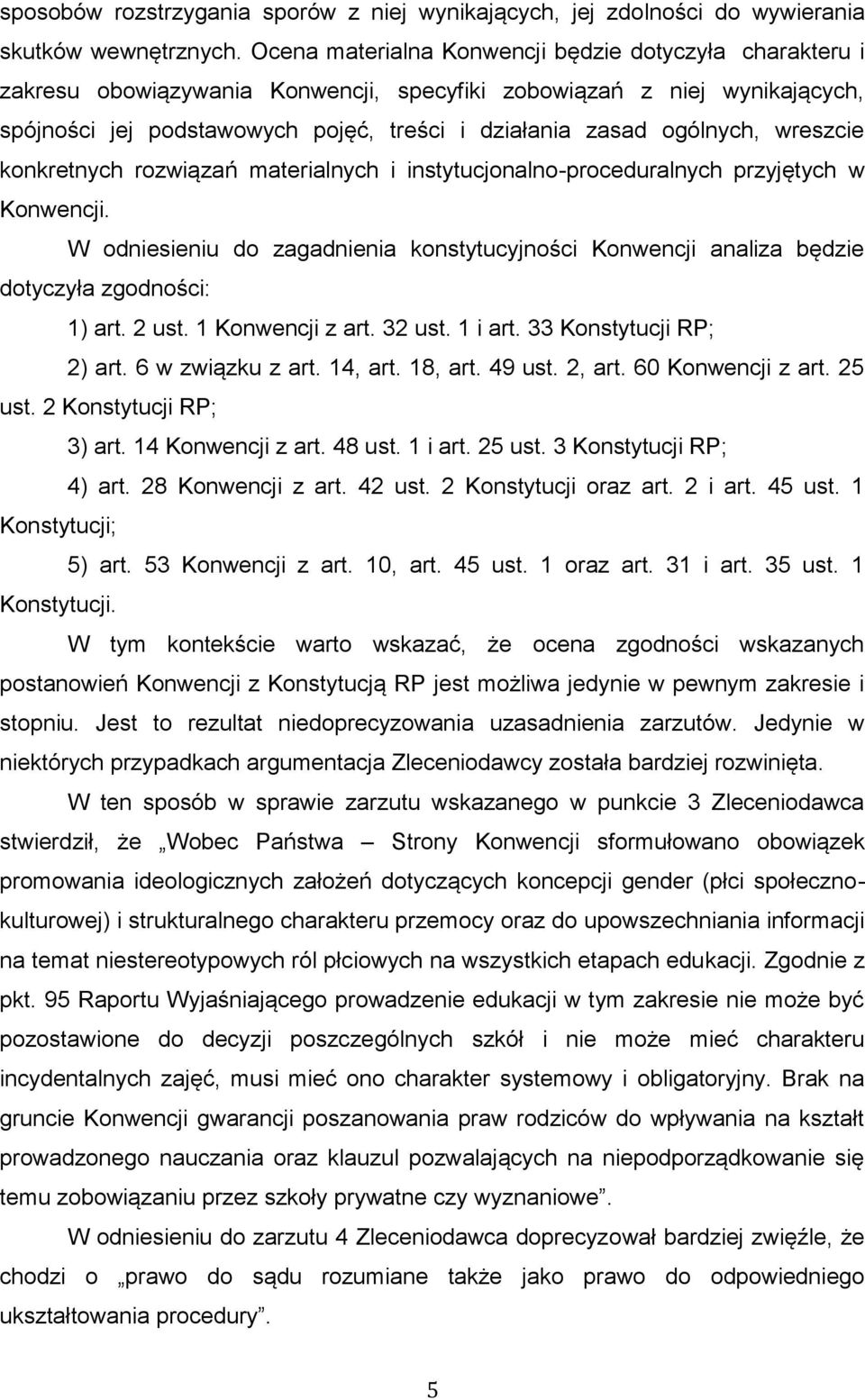 sposobów rozstrzygania sporów z niej wynikających, jej zdolności do wywierania skutków wewnętrznych. Ocena materialna Konwencji będzie dotyczyła charakteru i zakresu obowiązywania Konwencji, specyfiki zobowiązań z niej wynikających, spójności jej podstawowych pojęć, treści i działania zasad ogólnych, wreszcie konkretnych rozwiązań materialnych i instytucjonalno-proceduralnych przyjętych w Konwencji.

W odniesieniu do zagadnienia konstytucyjności Konwencji analiza będzie dotyczyła zgodności:

1) art. 2 ust. 1 Konwencji z art. 32 ust. 1 i art. 33 Konstytucji RP;

2) art. 6 w związku z art. 14, art. 18, art. 49 ust. 2, art. 60 Konwencji z art. 25 ust. 2 Konstytucji RP;

3) art. 14 Konwencji z art. 48 ust. 1 i art. 25 ust. 3 Konstytucji RP;

4) art. 28 Konwencji z art. 42 ust. 2 Konstytucji oraz art. 2 i art. 45 ust. 1 Konstytucji;

5) art. 53 Konwencji z art. 10, art. 45 ust. 1 oraz art. 31 i art. 35 ust. 1 Konstytucji.

W tym kontekście warto wskazać, że ocena zgodności wskazanych postanowień Konwencji z Konstytucją RP jest możliwa jedynie w pewnym zakresie i stopniu. Jest to rezultat niedoprecyzowania uzasadnienia zarzutów. Jedynie w niektórych przypadkach argumentacja Zleceniodawcy została bardziej rozwinięta.

W ten sposób w sprawie zarzutu wskazanego w punkcie 3 Zleceniodawca stwierdził, że „Wobec Państwa – Strony Konwencji sformułowano obowiązek promowania ideologicznych założeń dotyczących koncepcji gender (płci społeczno-kulturowej) i strukturalnego charakteru przemocy oraz do upowszechniania informacji na temat niestereotypowych ról płciowych na wszystkich etapach edukacji. Zgodnie z pkt. 95 Raportu Wyjaśniającego prowadzenie edukacji w tym zakresie nie może być pozostawione do decyzji poszczególnych szkół i nie może mieć charakteru incydentalnych zajęć, musi mieć ono charakter systemowy i obligatoryjny. Brak na gruncie Konwencji gwarancji poszanowania praw rodziców do wpływania na kształt prowadzonego nauczania oraz klauzul pozwalających na niepodporządkowanie się temu zobowiązaniu przez szkoły prywatne czy wyznaniowe”.

W odniesieniu do zarzutu 4 Zleceniodawca doprecyzował bardziej zwięźle, że chodzi o „prawo do sądu rozumiane także jako prawo do odpowiedniego ukształtowania procedury”.

5